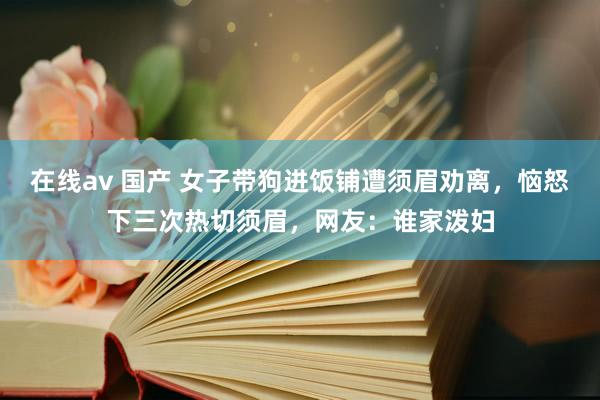 在线av 国产 女子带狗进饭铺遭须眉劝离，恼怒下三次热切须眉，网友：谁家泼妇